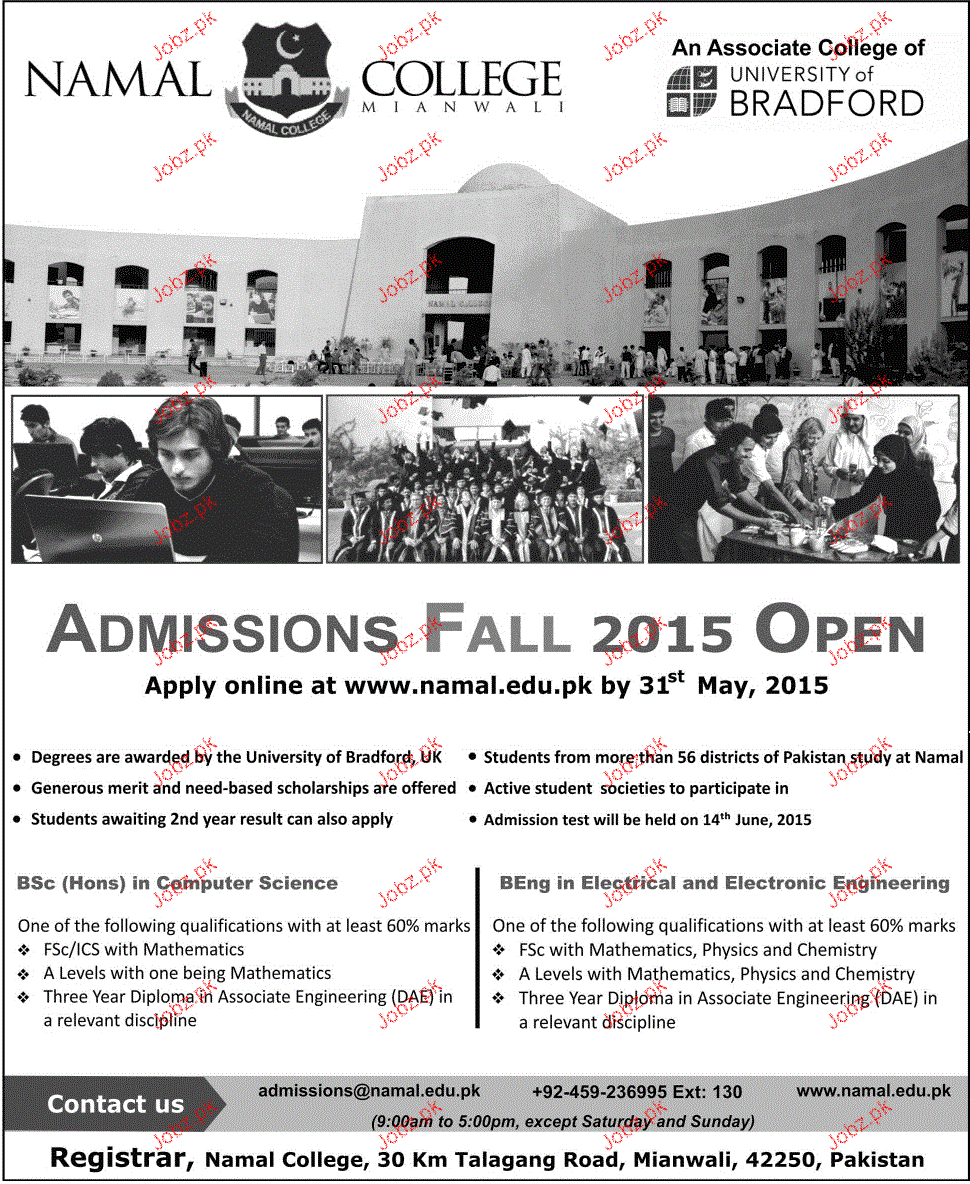 NAMAL COLLEGE MIANWALI

NAMAL COLLEGE

An Associate College of UNIVERSITY of BRADFORD

Jobz.pk

ADMISSIONS FALL 2015 OPEN

Apply online at www.namal.edu.pk by 31$^{st}$ May, 2015

• Degrees are awarded by the University of Bradford, UK
• Generous merit and need-based scholarships are offered
• Students awaiting 2nd year result can also apply

• Students from more than 56 districts of Pakistan study at Namal
• Active student societies to participate in
• Admission test will be held on 14$^{th}$ June, 2015

BSc (Hons) in Computer Science

One of the following qualifications with at least 60% marks
❖ FSc/ICS with Mathematics
❖ A Levels with one being Mathematics
❖ Three Year Diploma in Associate Engineering (DAE) in a relevant discipline

BEng in Electrical and Electronic Engineering

One of the following qualifications with at least 60% marks
❖ FSc with Mathematics, Physics and Chemistry
❖ A Levels with Mathematics, Physics and Chemistry
❖ Three Year Diploma in Associate Engineering (DAE) in a relevant discipline

Contact us

admissions@namal.edu.pk +92-459-236995 Ext: 130 www.namal.edu.pk

(9:00am to 5:00pm, except Saturday and Sunday)

Registrar, Namal College, 30 Km Talagang Road, Mianwali, 42250, Pakistan